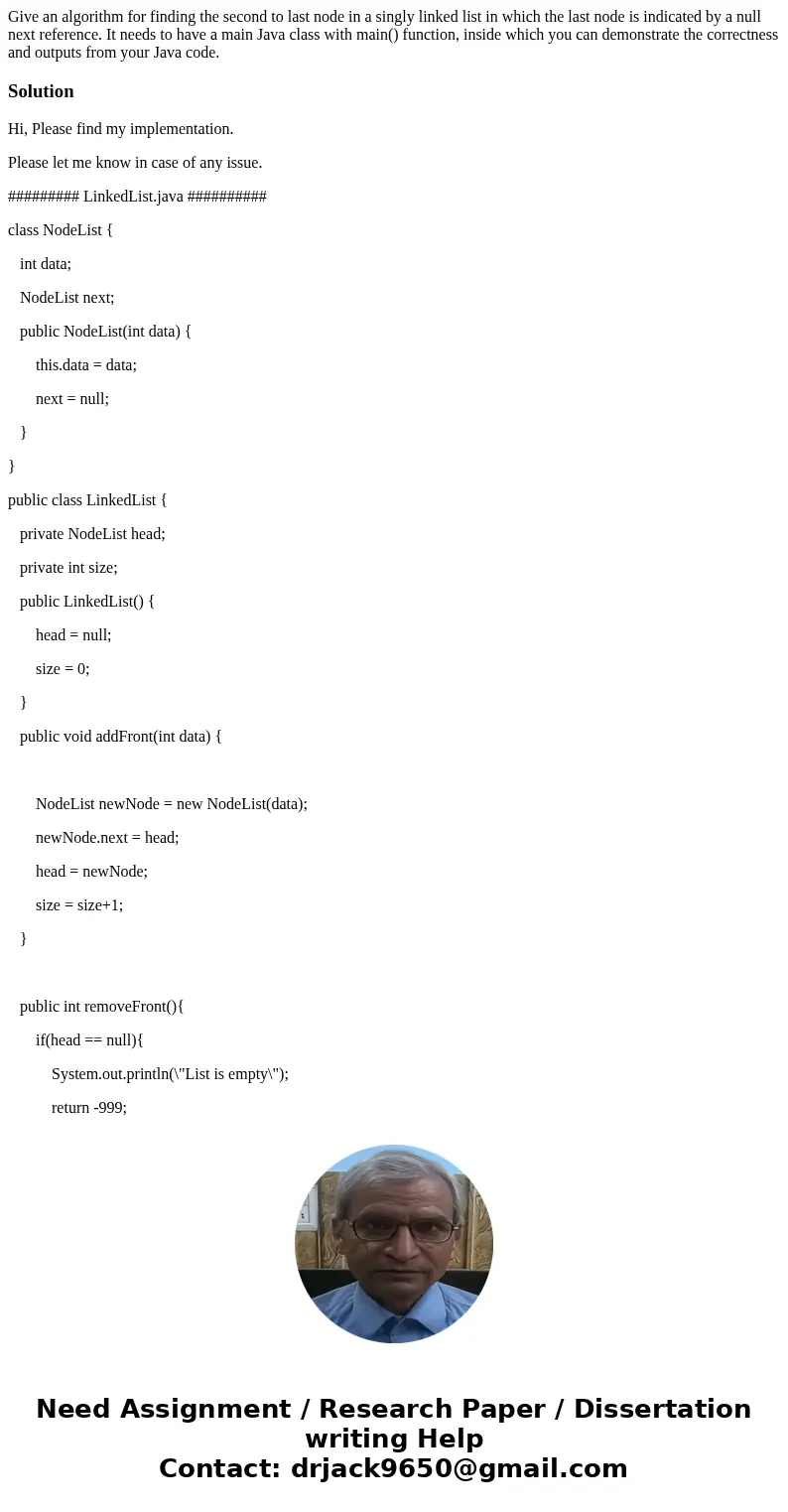 Give an algorithm for finding the second to last node in a singly linked list in which the last node is indicated by a null next reference. It needs to have a main Java class with main() function, inside which you can demonstrate the correctness and outputs from your Java code.

Solution

Hi, Please find my implementation.

Please let me know in case of any issue.

######### LinkedList.java ##########

class NodeList {

int data;

NodeList next;

public NodeList(int data) {

this.data = data;

next = null;

}

}

public class LinkedList {

private NodeList head;

private int size;

public LinkedList() {

head = null;

size = 0;

}

public void addFront(int data) {

NodeList newNode = new NodeList(data);

newNode.next = head;

head = newNode;

size = size+1;

}

public int removeFront(){

if(head == null){

System.out.println(\"List is empty\");

return -999;

Need Assignment / Research Paper / Dissertation writing Help
Contact: drjack9650@gmail.com